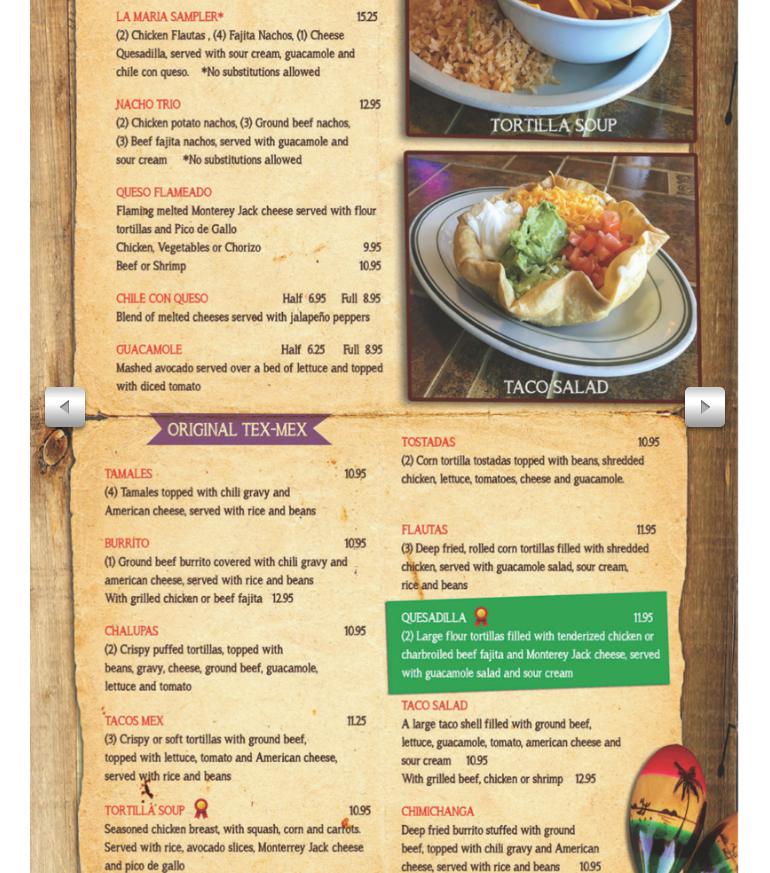 LA MARIA SAMPLER* 15.25
(2) Chicken Flautas , (4) Fajita Nachos, (1) Cheese Quesadilla, served with sour cream, guacamole and chile con queso. *No substitutions allowed

NACHO TRIO 12.95
(2) Chicken potato nachos, (3) Ground beef nachos, (3) Beef fajita nachos, served with guacamole and sour cream *No substitutions allowed

QUESO FLAMEADO
Flaming melted Monterey Jack cheese served with flour tortillas and Pico de Gallo
Chicken, Vegetables or Chorizo 9.95
Beef or Shrimp 10.95

CHILE CON QUESO Half 6.95 Full 8.95
Blend of melted cheeses served with jalapeño peppers

GUACAMOLE Half 6.25 Full 8.95
Mashed avocado served over a bed of lettuce and topped with diced tomato

TORTILLA SOUP

TACO SALAD

ORIGINAL TEX-MEX

TAMALES 10.95
(4) Tamales topped with chili gravy and American cheese, served with rice and beans

BURRITO 10.95
(1) Ground beef burrito covered with chili gravy and american cheese, served with rice and beans
With grilled chicken or beef fajita 12.95

CHALUPAS 10.95
(2) Crispy puffed tortillas, topped with beans, gravy, cheese, ground beef, guacamole, lettuce and tomato

TACOS MEX 11.25
(3) Crispy or soft tortillas with ground beef, topped with lettuce, tomato and American cheese, served with rice and beans

TORTILLA SOUP 10.95
Seasoned chicken breast, with squash, corn and carrots. Served with rice, avocado slices, Monterrey Jack cheese and pico de gallo

TOSTADAS 10.95
(2) Corn tortilla tostadas topped with beans, shredded chicken, lettuce, tomatoes, cheese and guacamole.

FLAUTAS 11.95
(3) Deep fried, rolled corn tortillas filled with shredded chicken, served with guacamole salad, sour cream, rice and beans

QUESADILLA 11.95
(2) Large flour tortillas filled with tenderized chicken or charbroiled beef fajita and Monterey Jack cheese, served with guacamole salad and sour cream

TACO SALAD
A large taco shell filled with ground beef, lettuce, guacamole, tomato, american cheese and sour cream 10.95
With grilled beef, chicken or shrimp 12.95

CHIMICHANGA
Deep fried burrito stuffed with ground beef, topped with chili gravy and American cheese, served with rice and beans 10.95